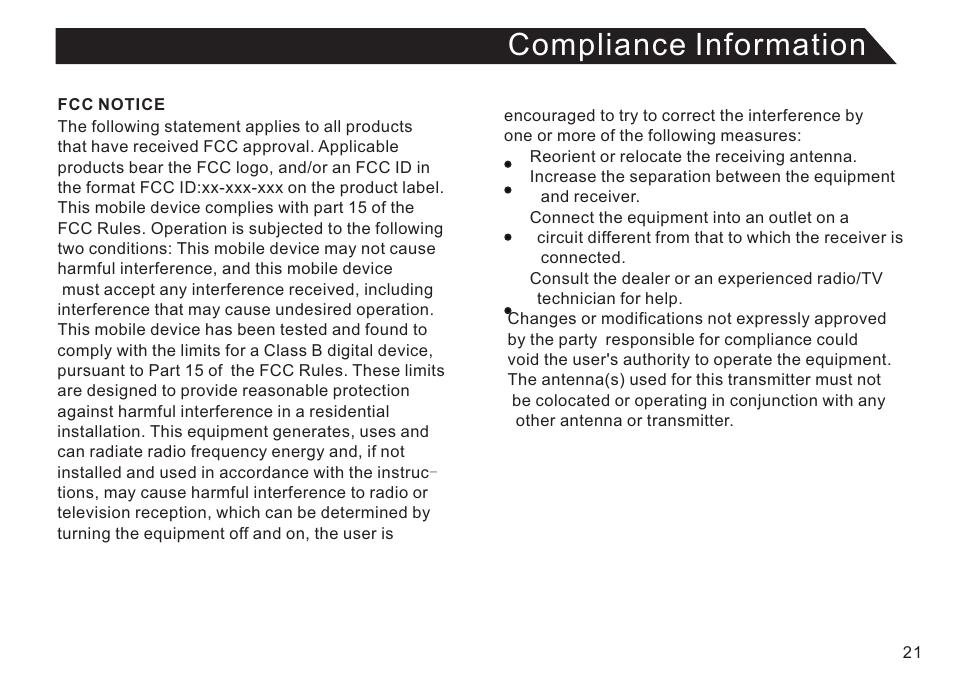 Compliance Information

FCC NOTICE
The following statement applies to all products that have received FCC approval. Applicable products bear the FCC logo, and/or an FCC ID in the format FCC ID:xx-xxx-xxx on the product label. This mobile device complies with part 15 of the FCC Rules. Operation is subjected to the following two conditions: This mobile device may not cause harmful interference, and this mobile device must accept any interference received, including interference that may cause undesired operation. This mobile device has been tested and found to comply with the limits for a Class B digital device, pursuant to Part 15 of the FCC Rules. These limits are designed to provide reasonable protection against harmful interference in a residential installation. This equipment generates, uses and can radiate radio frequency energy and, if not installed and used in accordance with the instructions, may cause harmful interference to radio or television reception, which can be determined by turning the equipment off and on, the user is

encouraged to try to correct the interference by one or more of the following measures:
• Reorient or relocate the receiving antenna.
• Increase the separation between the equipment and receiver.
• Connect the equipment into an outlet on a circuit different from that to which the receiver is connected.
• Consult the dealer or an experienced radio/TV technician for help.
Changes or modifications not expressly approved by the party responsible for compliance could void the user's authority to operate the equipment. The antenna(s) used for this transmitter must not be colocated or operating in conjunction with any other antenna or transmitter.

21